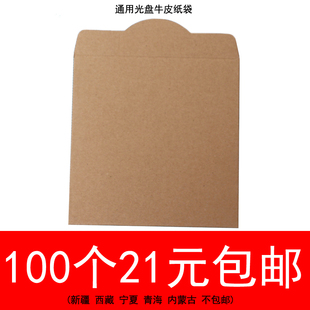 通用光盘牛皮纸袋

100个21元包邮

(新疆 西藏 宁夏 青海 内蒙古 不包邮)